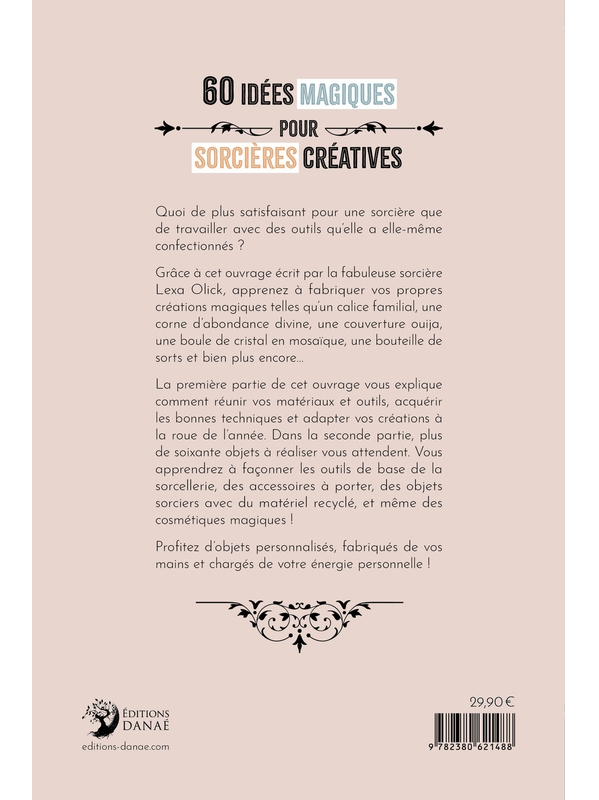 60 IDÉES MAGIQUES
POUR
SORCIÈRES CRÉATIVES

Quoi de plus satisfaisant pour une sorcière que de travailler avec des outils qu'elle a elle-même confectionnés ?

Grâce à cet ouvrage écrit par la fabuleuse sorcière Lexa Olick, apprenez à fabriquer vos propres créations magiques telles qu'un calice familial, une corne d'abondance divine, une couverture ouija, une boule de cristal en mosaïque, une bouteille de sorts et bien plus encore...

La première partie de cet ouvrage vous explique comment réunir vos matériaux et outils, acquérir les bonnes techniques et adapter vos créations à la roue de l'année. Dans la seconde partie, plus de soixante objets à réaliser vous attendent. Vous apprendrez à façonner les outils de base de la sorcellerie, des accessoires à porter, des objets sorciers avec du matériel recyclé, et même des cosmétiques magiques !

Profitez d'objets personnalisés, fabriqués de vos mains et chargés de votre énergie personnelle !

ÉDITIONS DANAÉ
editions-danae.com

29,90 €
9 782380 621488